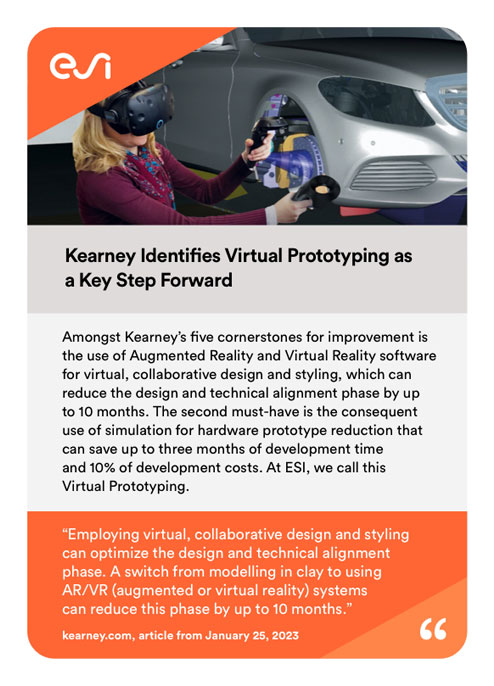 esi

Kearney Identifies Virtual Prototyping as a Key Step Forward

Amongst Kearney's five cornerstones for improvement is the use of Augmented Reality and Virtual Reality software for virtual, collaborative design and styling, which can reduce the design and technical alignment phase by up to 10 months. The second must-have is the consequent use of simulation for hardware prototype reduction that can save up to three months of development time and 10% of development costs. At ESI, we call this Virtual Prototyping.

"Employing virtual, collaborative design and styling can optimize the design and technical alignment phase. A switch from modelling in clay to using AR/VR (augmented or virtual reality) systems can reduce this phase by up to 10 months."

kearney.com, article from January 25, 2023

"